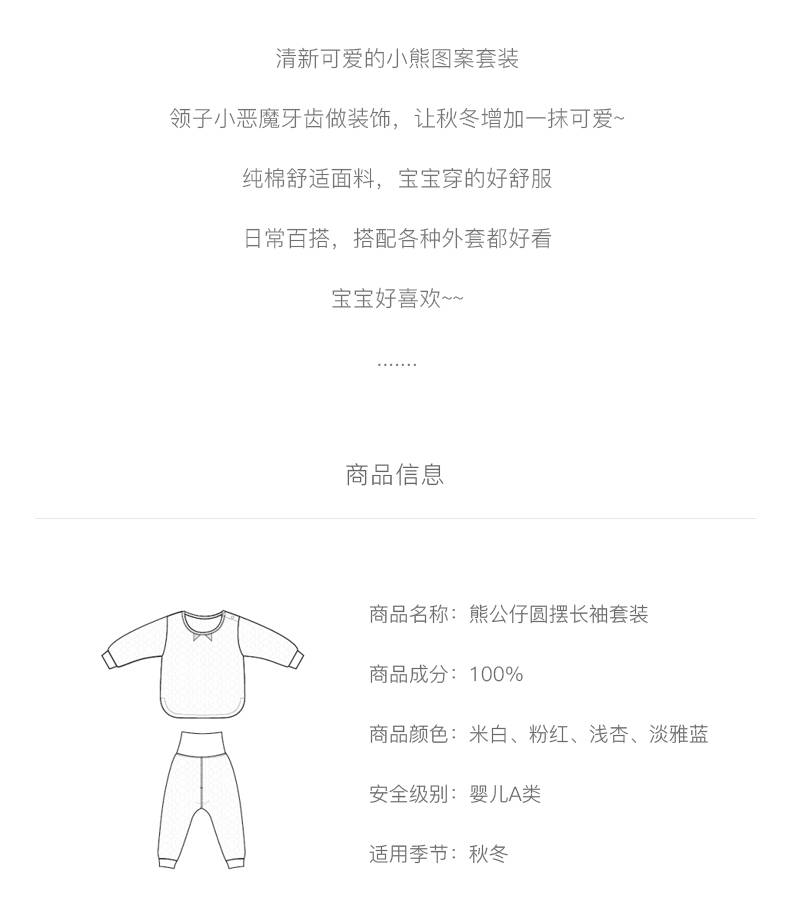 清新可爱的小熊图案套装

领子小恶魔牙齿做装饰，让秋冬增加一抹可爱~

纯棉舒适面料，宝宝穿的好舒服

日常百搭，搭配各种外套都好看

宝宝好喜欢~~

.......

商品信息

商品名称：熊公仔圆摆长袖套装

商品成分：100%

商品颜色：米白、粉红、浅杏、淡雅蓝

安全级别：婴儿A类

适用季节：秋冬